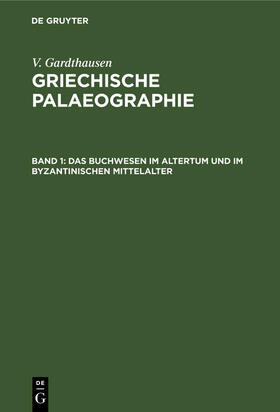 DE GRUYTER

V. Gardthausen

GRIECHISCHE PALAEOGRAPHIE

BAND 1: DAS BUCHWESEN IM ALTERTUM UND IM BYZANTINISCHEN MITTELALTER

DE
G